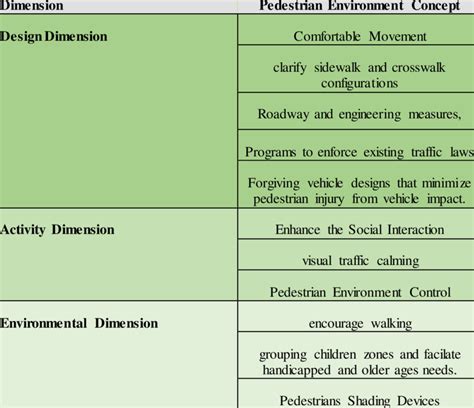 | Dimension | Pedestrian Environment Concept |
|---|---|
| Design Dimension | Comfortable Movement |
| | clarify sidewalk and crosswalk configurations |
| | Roadway and engineering measures, |
| | Programs to enforce existing traffic laws |
| | Forgiving vehicle designs that minimize pedestrian injury from vehicle impact. |
| Activity Dimension | Enhance the Social Interaction |
| | visual traffic calming |
| | Pedestrian Environment Control |
| Environmental Dimension | encourage walking |
| | grouping children zones and facilate handicapped and older ages needs. |
| | Pedestrians Shading Devices |